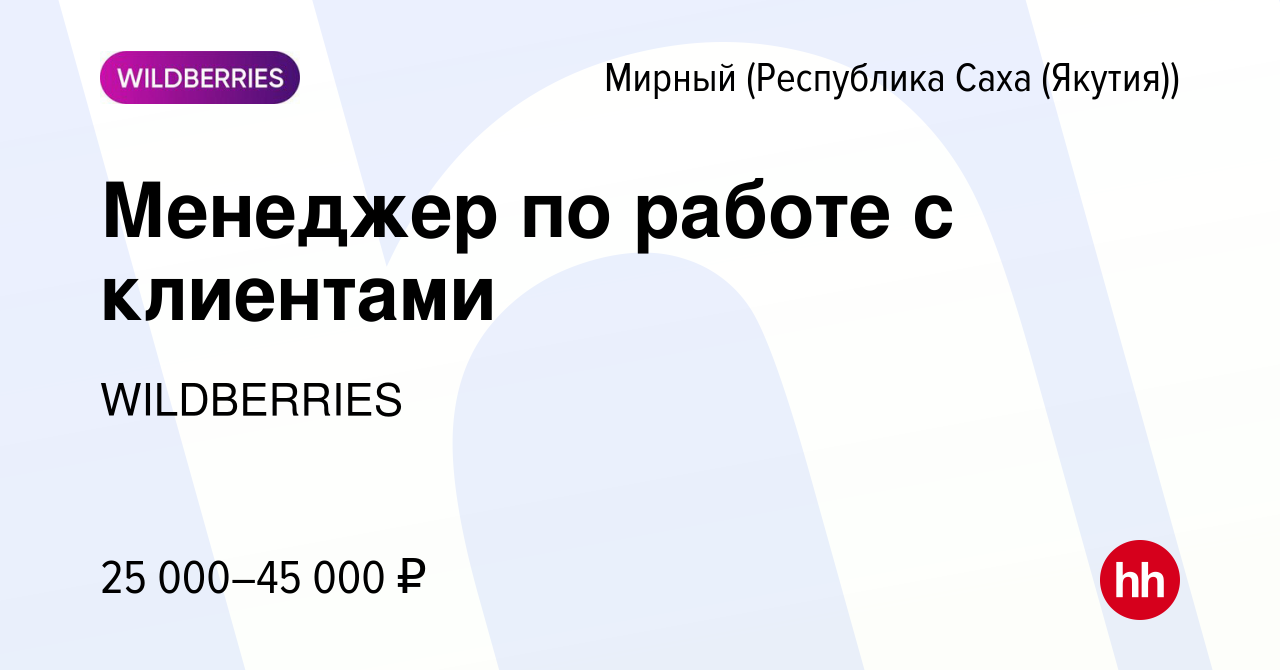 WILDBERRIES

Мирный (Республика Саха (Якутия))

Менеджер по работе с клиентами

WILDBERRIES

25 000–45 000 ₽

hh